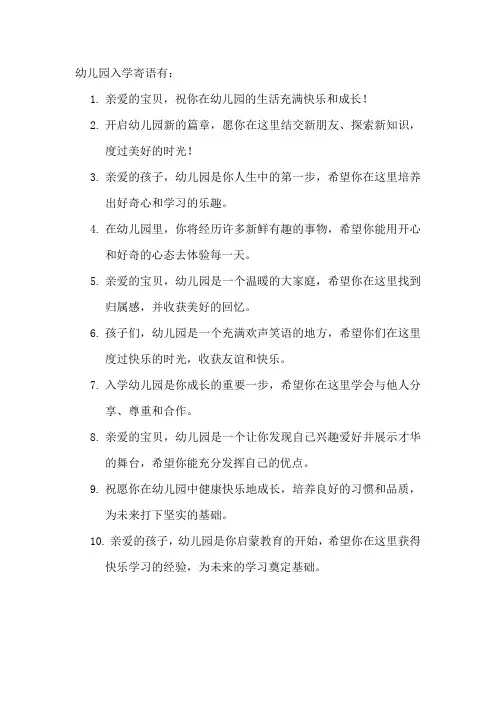 幼儿园入学寄语有：

1. 亲爱的宝贝，祝你在幼儿园的生活充满快乐和成长！

2. 开启幼儿园新的篇章，愿你在这里结交新朋友、探索新知识，度过美好的时光！

3. 亲爱的孩子，幼儿园是你人生中的第一步，希望你在这里培养出好奇心和学习的乐趣。

4. 在幼儿园里，你将经历许多新鲜有趣的事物，希望你能用开心和好奇的心态去体验每一天。

5. 亲爱的宝贝，幼儿园是一个温暖的大家庭，希望你在这里找到归属感，并收获美好的回忆。

6. 孩子们，幼儿园是一个充满欢声笑语的地方，希望你们在这里度过快乐的时光，收获友谊和快乐。

7. 入学幼儿园是你成长的重要一步，希望你在这里学会与他人分享、尊重和合作。

8. 亲爱的宝贝，幼儿园是一个让你发现自己兴趣爱好并展示才华的舞台，希望你能充分发挥自己的优点。

9. 祝愿你在幼儿园中健康快乐地成长，培养良好的习惯和品质，为未来打下坚实的基础。

10. 亲爱的孩子，幼儿园是你启蒙教育的开始，希望你在这里获得快乐学习的经验，为未来的学习奠定基础。